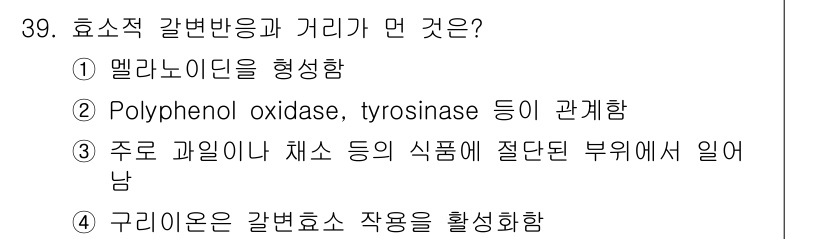 39. 효소적 갈변반응과 거리가 먼 것은?

① 멜라노이딘을 형성함

② Polyphenol oxidase, tyrosinase 등이 관계함

③ 주로 과일이나 채소 등의 식품에 절단된 부위에서 일어남

④ 구리이온은 갈변효소 작용을 활성화함